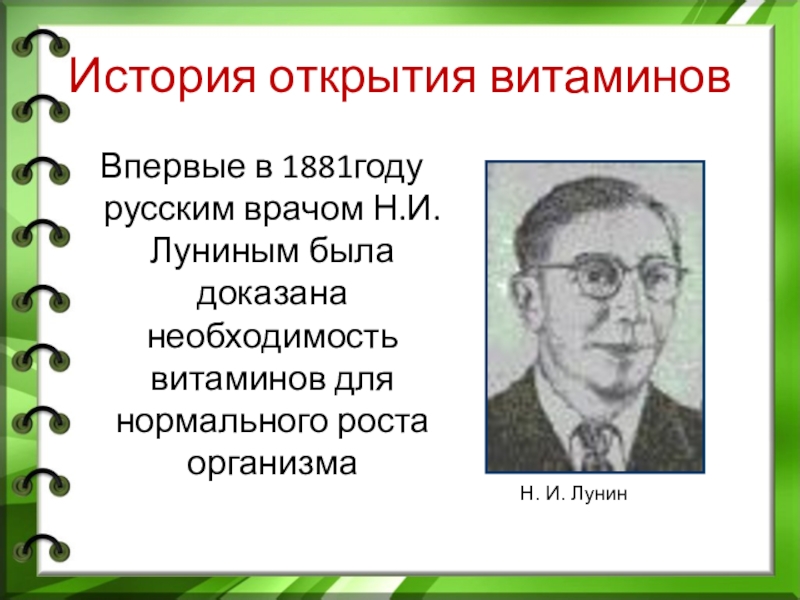 История открытия витаминов

Впервые в 1881году русским врачом Н.И. Луниным была доказана необходимость витаминов для нормального роста организма

Н. И. Лунин